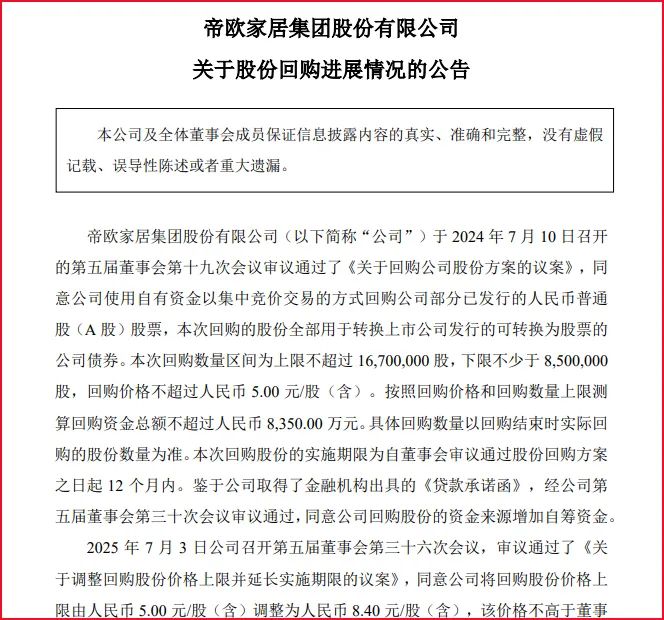 帝欧家居集团股份有限公司

关于股份回购进展情况的公告

本公司及全体董事会成员保证信息披露内容的真实、准确和完整，没有虚假记载、误导性陈述或者重大遗漏。

帝欧家居集团股份有限公司（以下简称“公司”）于 2024 年 7 月 10 日召开的第五届董事会第十九次会议审议通过了《关于回购公司股份方案的议案》，同意公司使用自有资金以集中竞价交易的方式回购公司部分已发行的人民币普通股（A 股）股票，本次回购的股份全部用于转换上市公司发行的可转换为股票的公司债券。本次回购数量区间为上限不超过 16,700,000 股，下限不少于 8,500,000 股，回购价格不超过人民币 5.00 元/股（含）。按照回购价格和回购数量上限测算回购资金总额不超过人民币 8,350.00 万元。具体回购数量以回购结束时实际回购的股份数量为准。本次回购股份的实施期限为自董事会审议通过股份回购方案之日起 12 个月内。鉴于公司取得了金融机构出具的《贷款承诺函》，经公司第五届董事会第三十次会议审议通过，同意公司回购股份的资金来源增加自筹资金。

2025 年 7 月 3 日公司召开第五届董事会第三十六次会议，审议通过了《关于调整回购股份价格上限并延长实施期限的议案》，同意公司将回购股份价格上限由人民币 5.00 元/股（含）调整为人民币 8.40 元/股（含），该价格不高于董事